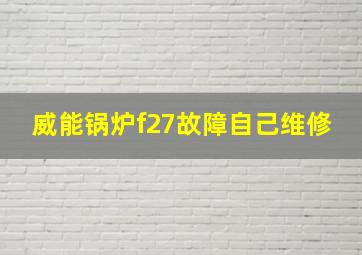 威能锅炉f27故障自己维修